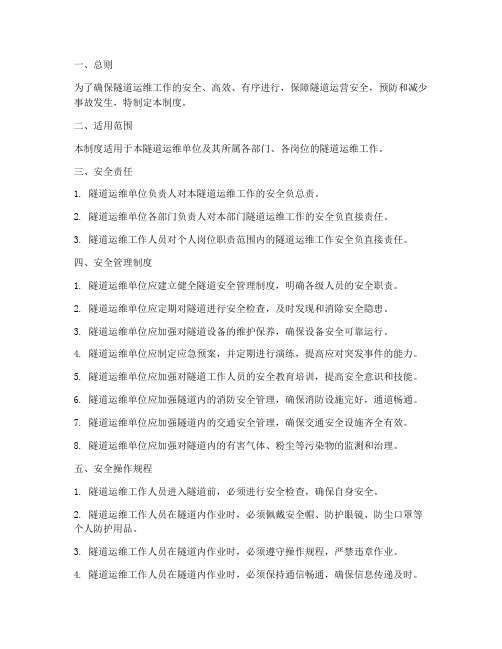 一、总则

为了确保隧道运维工作的安全、高效、有序进行，保障隧道运营安全，预防和减少事故发生，特制定本制度。

二、适用范围

本制度适用于本隧道运维单位及其所属各部门、各岗位的隧道运维工作。

三、安全责任

1. 隧道运维单位负责人对本隧道运维工作的安全负总责。

2. 隧道运维单位各部门负责人对本部门隧道运维工作的安全负直接责任。

3. 隧道运维工作人员对个人岗位职责范围内的隧道运维工作安全负直接责任。

四、安全管理制度

1. 隧道运维单位应建立健全隧道安全管理制度，明确各级人员的安全职责。

2. 隧道运维单位应定期对隧道进行安全检查，及时发现和消除安全隐患。

3. 隧道运维单位应加强对隧道设备的维护保养，确保设备安全可靠运行。

4. 隧道运维单位应制定应急预案，并定期进行演练，提高应对突发事件的能力。

5. 隧道运维单位应加强对隧道工作人员的安全教育培训，提高安全意识和技能。

6. 隧道运维单位应加强隧道内的消防安全管理，确保消防设施完好，通道畅通。

7. 隧道运维单位应加强隧道内的交通安全管理，确保交通安全设施齐全有效。

8. 隧道运维单位应加强对隧道内的有害气体、粉尘等污染物的监测和治理。

五、安全操作规程

1. 隧道运维工作人员进入隧道前，必须进行安全检查，确保自身安全。

2. 隧道运维工作人员在隧道内作业时，必须佩戴安全帽、防护眼镜、防尘口罩等个人防护用品。

3. 隧道运维工作人员在隧道内作业时，必须遵守操作规程，严禁违章作业。

4. 隧道运维工作人员在隧道内作业时，必须保持通信畅通，确保信息传递及时。